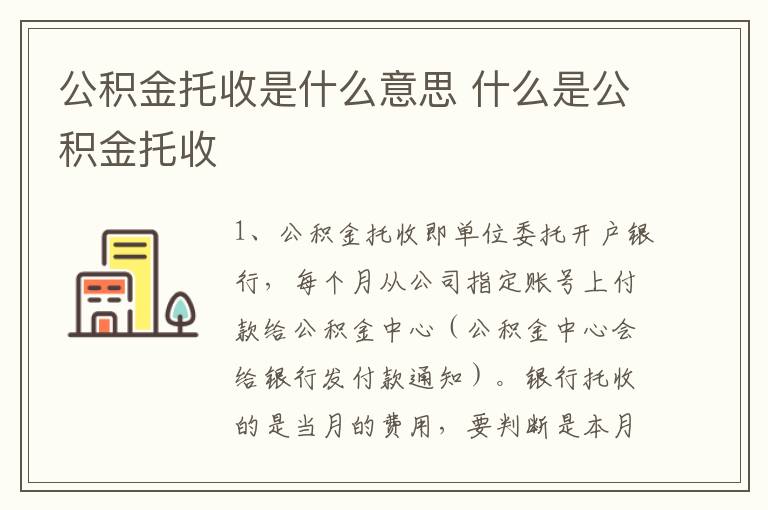 公积金托收是什么意思 什么是公积金托收

1、公积金托收即单位委托开户银行，每个月从公司指定账号上付款给公积金中心（公积金中心会给银行发付款通知）。银行托收的是当月的费用，要判断是本月